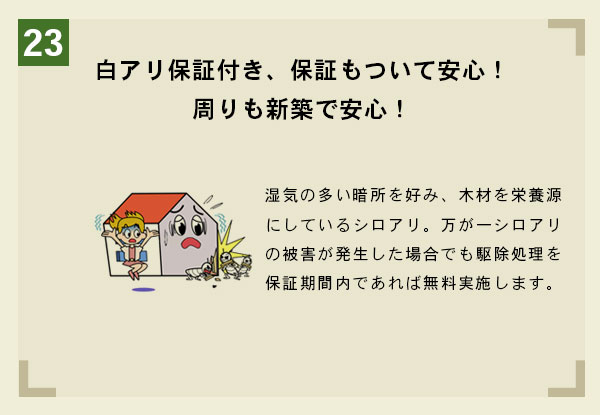 23

白アリ保証付き、保証もついて安心！
周りも新築で安心！

湿気の多い暗所を好み、木材を栄養源にしているシロアリ。万が一シロアリの被害が発生した場合でも駆除処理を保証期間内であれば無料実施します。